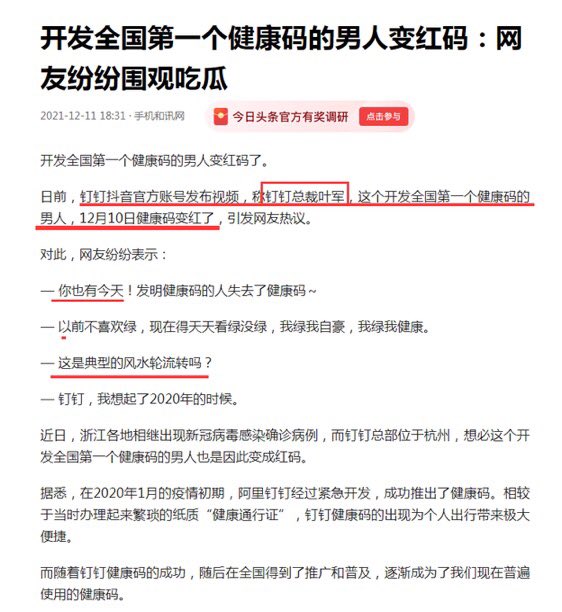 开发全国第一个健康码的男人变红码：网友纷纷围观吃瓜

2021-12-11 18:31 · 手机和讯网

今日头条官方有奖调研 点击参与

开发全国第一个健康码的男人变红码了。

日前，钉钉抖音官方账号发布视频，称钉钉总裁叶军，这个开发全国第一个健康码的男人，12月10日健康码变红了，引发网友热议。

对此，网友纷纷表示：

— 你也有今天！发明健康码的人失去了健康码~

— 以前不喜欢绿，现在得天天看绿没绿，我绿我自豪，我绿我健康。

— 这是典型的风水轮流转吗？

— 钉钉，我想起了2020年的时候。

近日，浙江各地相继出现新冠病毒感染确诊病例，而钉钉总部位于杭州，想必这个开发全国第一个健康码的男人也是因此变成红码。

据悉，在2020年1月的疫情初期，阿里钉钉经过紧急开发，成功推出了健康码。相较于当时办理起来繁琐的纸质“健康通行证”，钉钉健康码的出现为个人出行带来极大便捷。

而随着钉钉健康码的成功，随后在全国得到了推广和普及，逐渐成为了我们现在普遍使用的健康码。